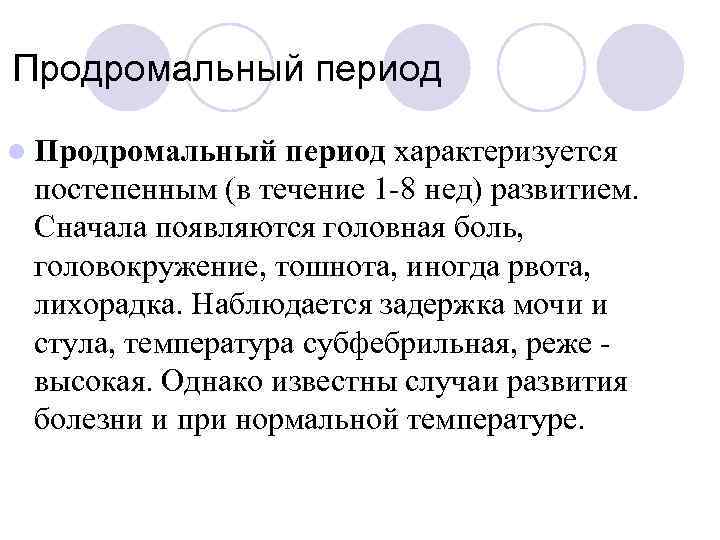 Продромальный период

Продромальный период характеризуется постепенным (в течение 1-8 нед) развитием. Сначала появляются головная боль, головокружение, тошнота, иногда рвота, лихорадка. Наблюдается задержка мочи и стула, температура субфебрильная, реже - высокая. Однако известны случаи развития болезни и при нормальной температуре.